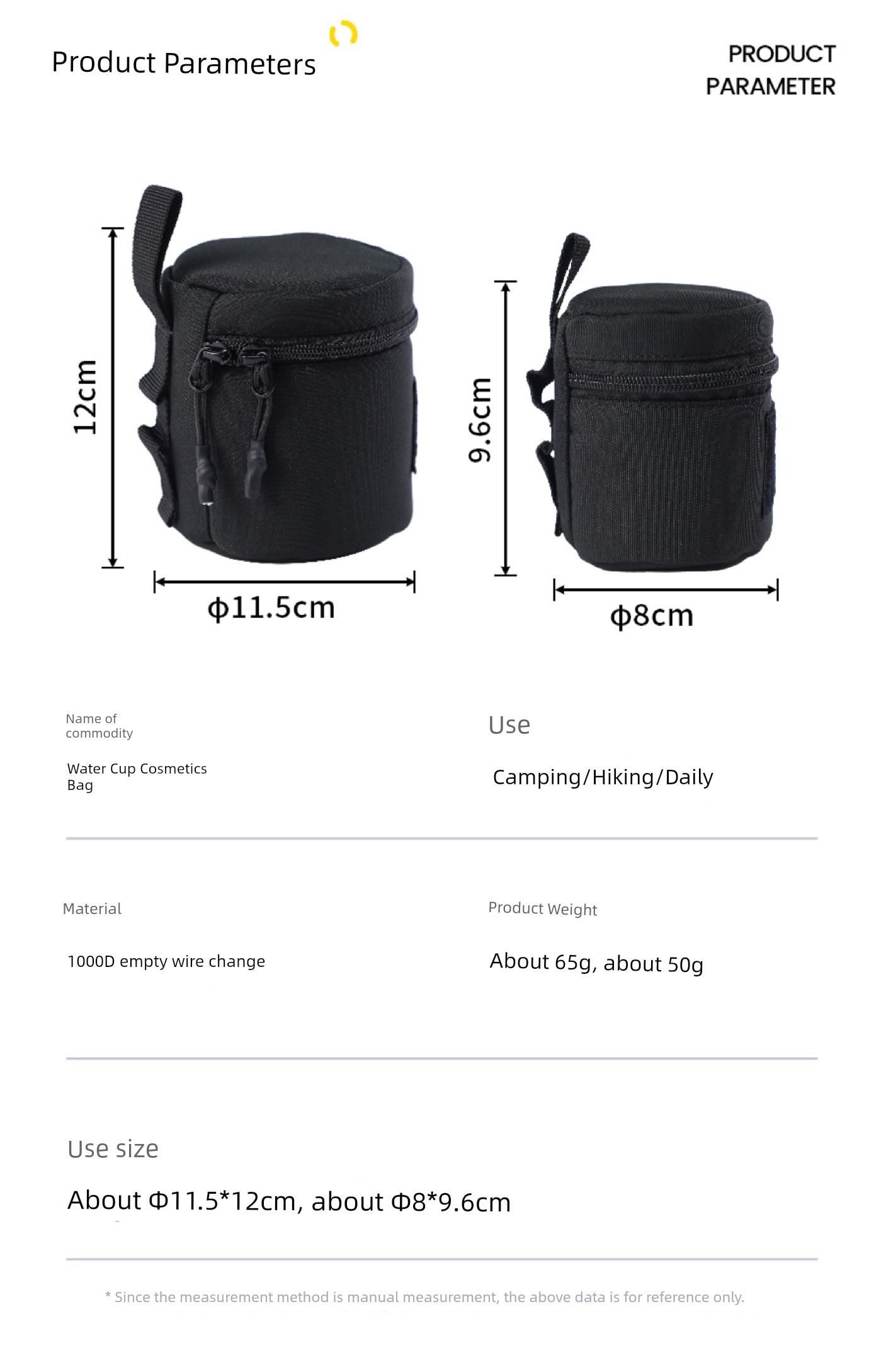 Product Parameters

PRODUCT
PARAMETER

12cm

ϕ11.5cm

9.6cm

ϕ8cm

Name of commodity

Water Cup Cosmetics Bag

Use

Camping/Hiking/Daily

Material

1000D empty wire change

Product Weight

About 65g, about 50g

Use size

About Φ11.5*12cm, about Φ8*9.6cm

* Since the measurement method is manual measurement, the above data is for reference only.